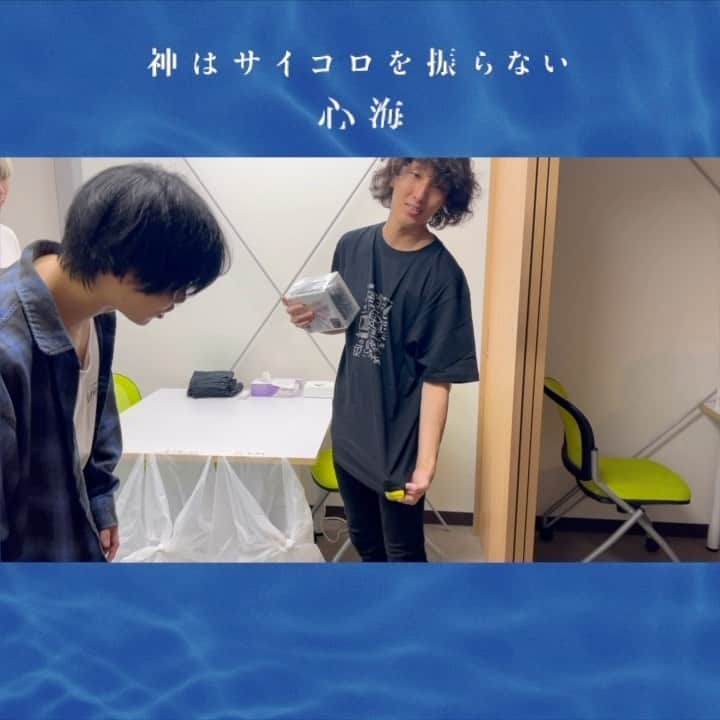 神はサイコロを振らない
心海